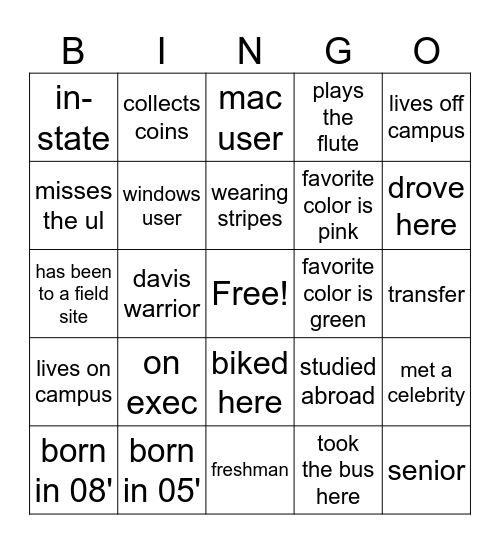 | B | I | N | G | O |
|---|---|---|---|---|
| in-state | collects coins | mac user | plays the flute | lives off campus |
| misses the ul | windows user | wearing stripes | favorite color is pink | drove here |
| has been to a field site | davis warrior | Free! | favorite color is green | transfer |
| lives on campus | on exec | biked here | studied abroad | met a celebrity |
| born in 08' | born in 05' | freshman | took the bus here | senior |